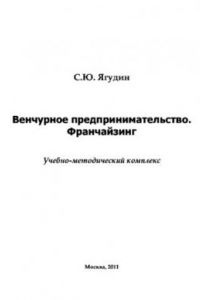 С.Ю. Ягудин

Венчурное предпринимательство. Франчайзинг

Учебно-методический комплекс

Москва, 2011